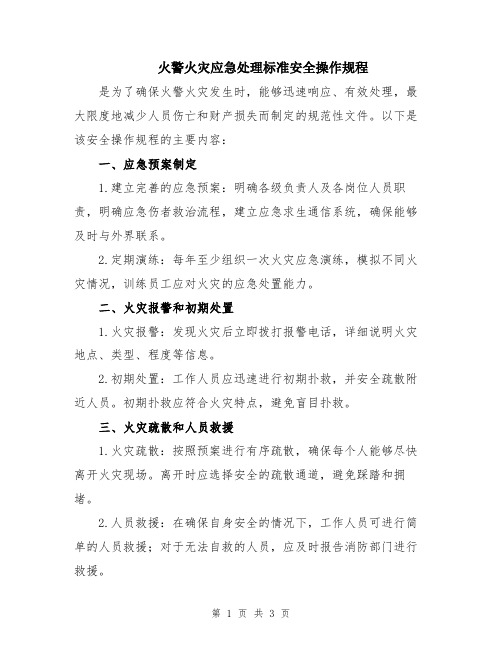 火警火灾应急处理标准安全操作规程

是为了确保火警火灾发生时，能够迅速响应、有效处理，最大限度地减少人员伤亡和财产损失而制定的规范性文件。以下是该安全操作规程的主要内容：

一、应急预案制定

1.建立完善的应急预案：明确各级负责人及各岗位人员职责，明确应急伤者救治流程，建立应急求生通信系统，确保能够及时与外界联系。

2.定期演练：每年至少组织一次火灾应急演练，模拟不同火灾情况，训练员工应对火灾的应急处置能力。

二、火灾报警和初期处置

1.火灾报警：发现火灾后立即拨打报警电话，详细说明火灾地点、类型、程度等信息。

2.初期处置：工作人员应迅速进行初期扑救，并安全疏散附近人员。初期扑救应符合火灾特点，避免盲目扑救。

三、火灾疏散和人员救援

1.火灾疏散：按照预案进行有序疏散，确保每个人能够尽快离开火灾现场。离开时应选择安全的疏散通道，避免踩踏和拥堵。

2.人员救援：在确保自身安全的情况下，工作人员可进行简单的人员救援；对于无法自救的人员，应及时报告消防部门进行救援。

第 1 页 共 3 页